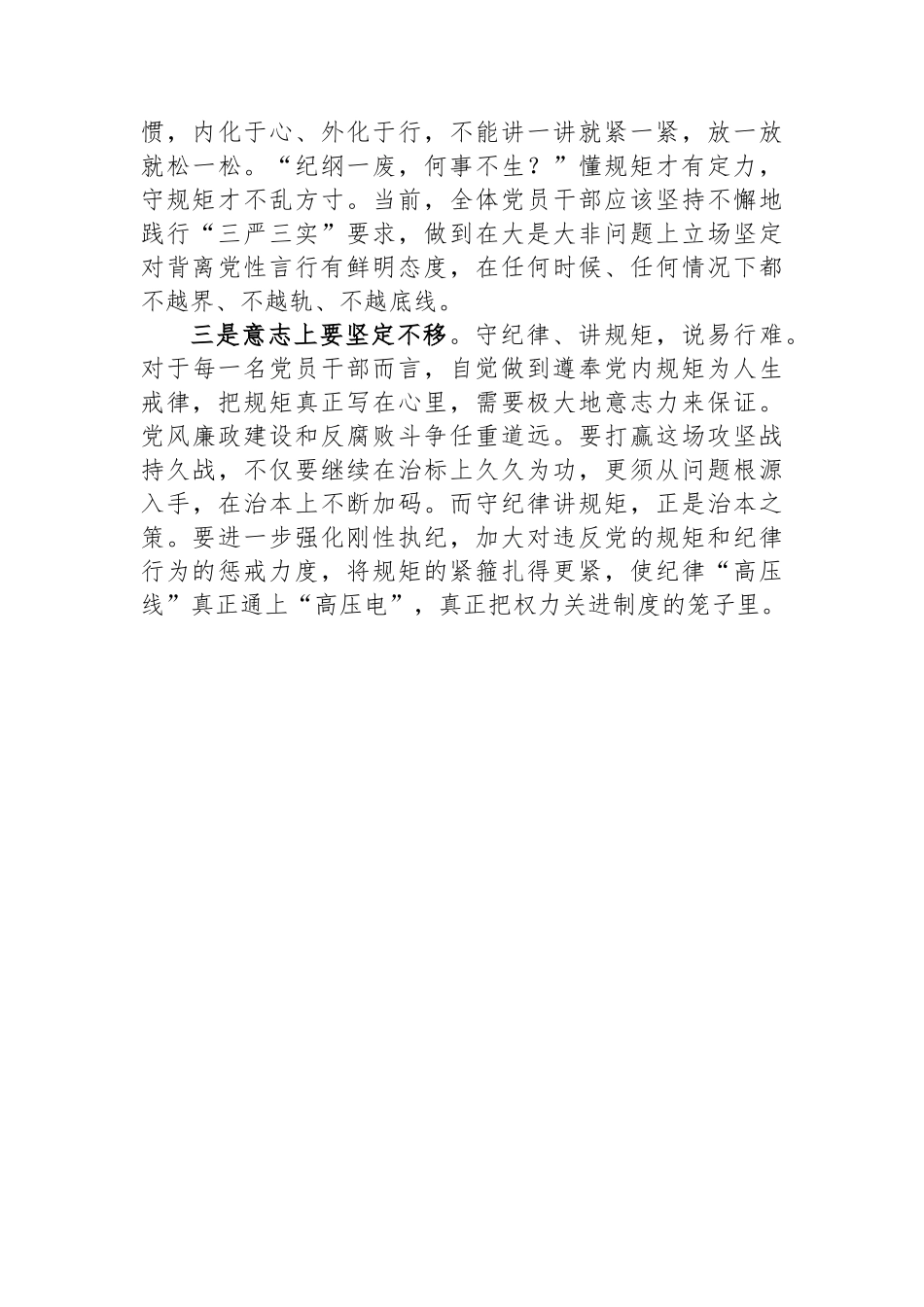 惯，内化于心、外化于行，不能讲一讲就紧一紧，放一放就松一松。“纪纲一废，何事不生？”懂规矩才有定力，守规矩才不乱方寸。当前，全体党员干部应该坚持不懈地践行“三严三实”要求，做到在大是大非问题上立场坚定对背离党性言行有鲜明态度，在任何时候、任何情况下都不越界、不越轨、不越底线。

三是意志上要坚定不移。守纪律、讲规矩，说易行难。对于每一名党员干部而言，自觉做到遵奉党内规矩为人生戒律，把规矩真正写在心里，需要极大地意志力来保证。党风廉政建设和反腐败斗争任重道远。要打赢这场攻坚战持久战，不仅要继续在治标上久久为功，更须从问题根源入手，在治本上不断加码。而守纪律讲规矩，正是治本之策。要进一步强化刚性执纪，加大对违反党的规矩和纪律行为的惩戒力度，将规矩的紧箍扎得更紧，使纪律“高压线”真正通上“高压电”，真正把权力关进制度的笼子里。